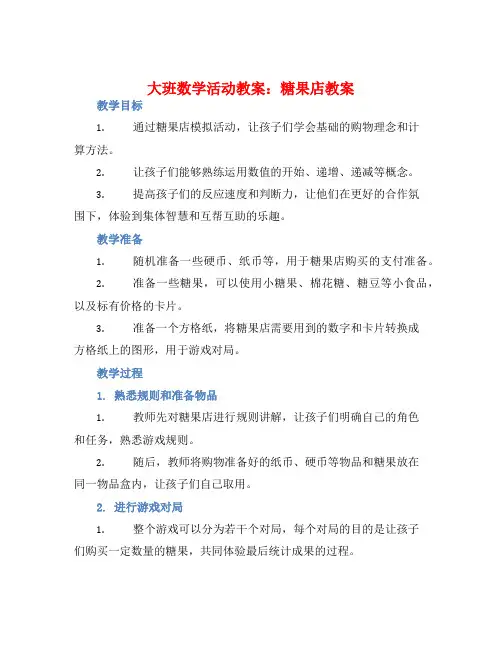 大班数学活动教案：糖果店教案

教学目标

1. 通过糖果店模拟活动，让孩子们学会基础的购物理念和计算方法。

2. 让孩子们能够熟练运用数值的开始、递增、递减等概念。

3. 提高孩子们的反应速度和判断力，让他们在更好的合作氛围下，体验到集体智慧和互帮互助的乐趣。

教学准备

1. 随机准备一些硬币、纸币等，用于糖果店购买的支付准备。

2. 准备一些糖果，可以使用小糖果、棉花糖、糖豆等小食品，以及标有价格的卡片。

3. 准备一个方格纸，将糖果店需要用到的数字和卡片转换成方格纸上的图形，用于游戏对局。

教学过程

1. 熟悉规则和准备物品

1. 教师先对糖果店进行规则讲解，让孩子们明确自己的角色和任务，熟悉游戏规则。

2. 随后，教师将购物准备好的纸币、硬币等物品和糖果放在同一物品盒内，让孩子们自己取用。

2. 进行游戏对局

1. 整个游戏可以分为若干个对局，每个对局的目的是让孩子们购买一定数量的糖果，共同体验最后统计成果的过程。